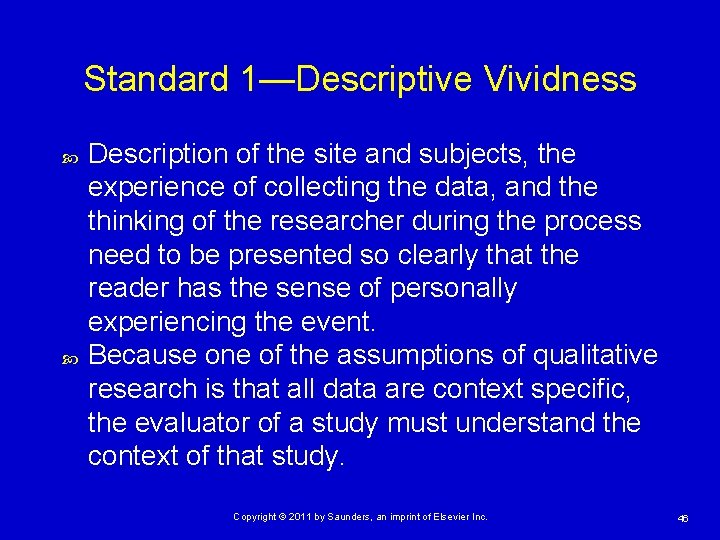 Standard 1—Descriptive Vividness

Description of the site and subjects, the experience of collecting the data, and the thinking of the researcher during the process need to be presented so clearly that the reader has the sense of personally experiencing the event.

Because one of the assumptions of qualitative research is that all data are context specific, the evaluator of a study must understand the context of that study.

Copyright © 2011 by Saunders, an imprint of Elsevier Inc.

46